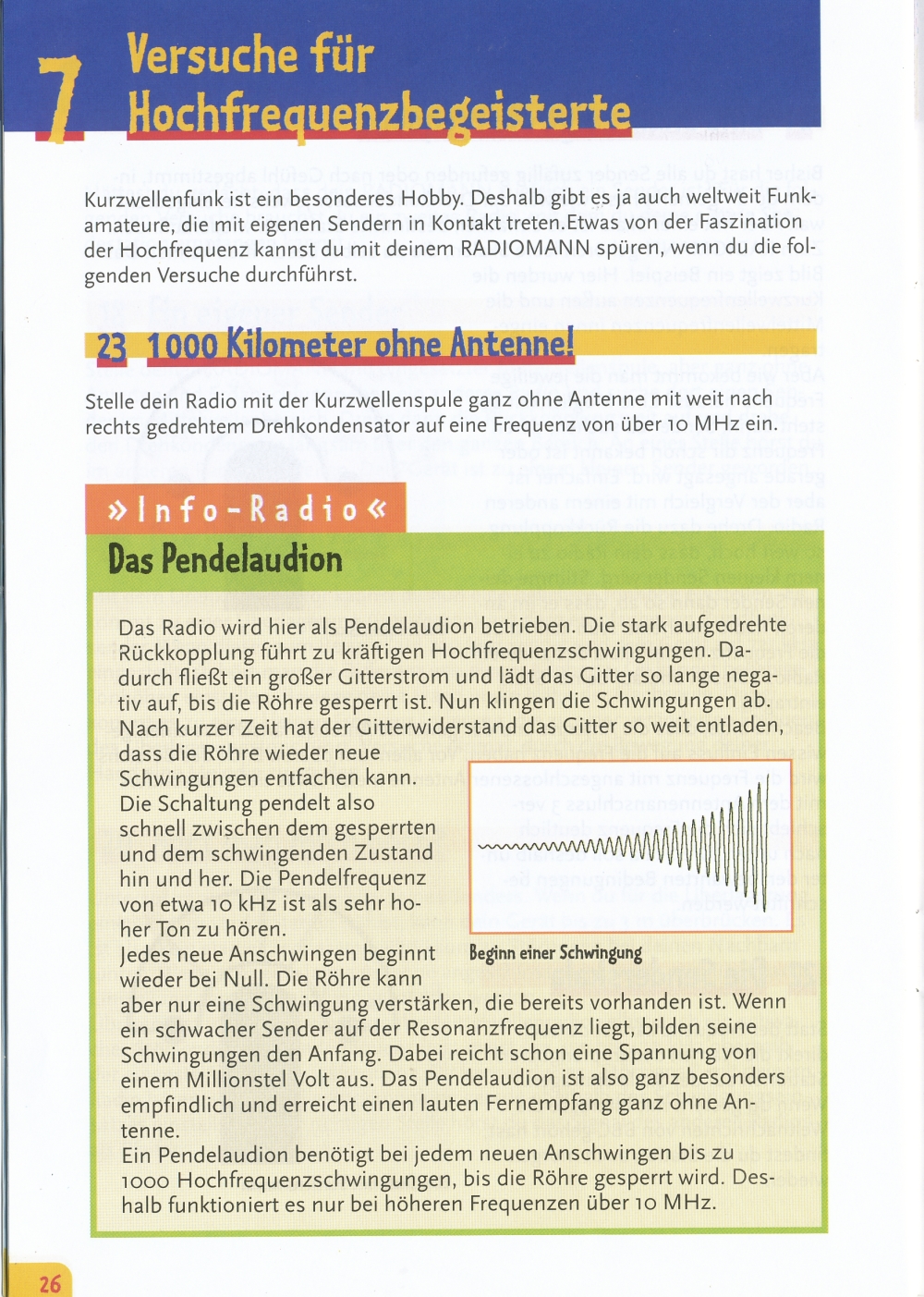 7 Versuche für Hochfrequenzbegeisterte

Kurzwellenfunk ist ein besonderes Hobby. Deshalb gibt es ja auch weltweit Funkamateure, die mit eigenen Sendern in Kontakt treten.Etwas von der Faszination der Hochfrequenz kannst du mit deinem RADIOMANN spüren, wenn du die folgenden Versuche durchführst.

23 1000 Kilometer ohne Antenne!

Stelle dein Radio mit der Kurzwellenspule ganz ohne Antenne mit weit nach rechts gedrehtem Drehkondensator auf eine Frequenz von über 10 MHz ein.

»Info-Radio«

Das Pendelaudion

Das Radio wird hier als Pendelaudion betrieben. Die stark aufgedrehte Rückkopplung führt zu kräftigen Hochfrequenzschwingungen. Dadurch fließt ein großer Gitterstrom und lädt das Gitter so lange negativ auf, bis die Röhre gesperrt ist. Nun klingen die Schwingungen ab. Nach kurzer Zeit hat der Gitterwiderstand das Gitter so weit entladen, dass die Röhre wieder neue Schwingungen entfachen kann.
Die Schaltung pendelt also schnell zwischen dem gesperrten und dem schwingenden Zustand hin und her. Die Pendelfrequenz von etwa 10 kHz ist als sehr hoher Ton zu hören.
Jedes neue Anschwingen beginnt wieder bei Null. Die Röhre kann aber nur eine Schwingung verstärken, die bereits vorhanden ist. Wenn ein schwacher Sender auf der Resonanzfrequenz liegt, bilden seine Schwingungen den Anfang. Dabei reicht schon eine Spannung von einem Millionstel Volt aus. Das Pendelaudion ist also ganz besonders empfindlich und erreicht einen lauten Fernempfang ganz ohne Antenne.
Ein Pendelaudion benötigt bei jedem neuen Anschwingen bis zu 1000 Hochfrequenzschwingungen, bis die Röhre gesperrt wird. Deshalb funktioniert es nur bei höheren Frequenzen über 10 MHz.

Beginn einer Schwingung

26